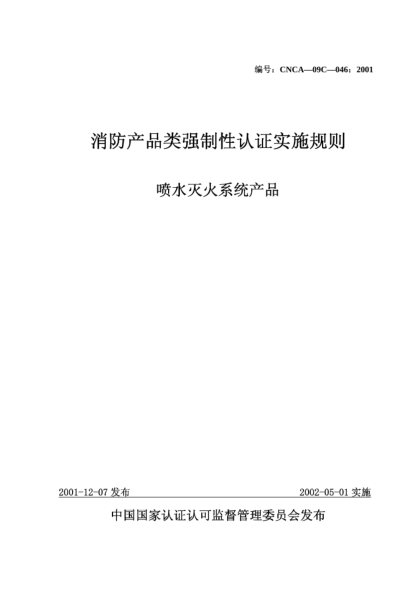 编号：CNCA—09C—046：2001

消防产品类强制性认证实施规则

喷水灭火系统产品

2001-12-07 发布

2002-05-01 实施

中国国家认证认可监督管理委员会发布